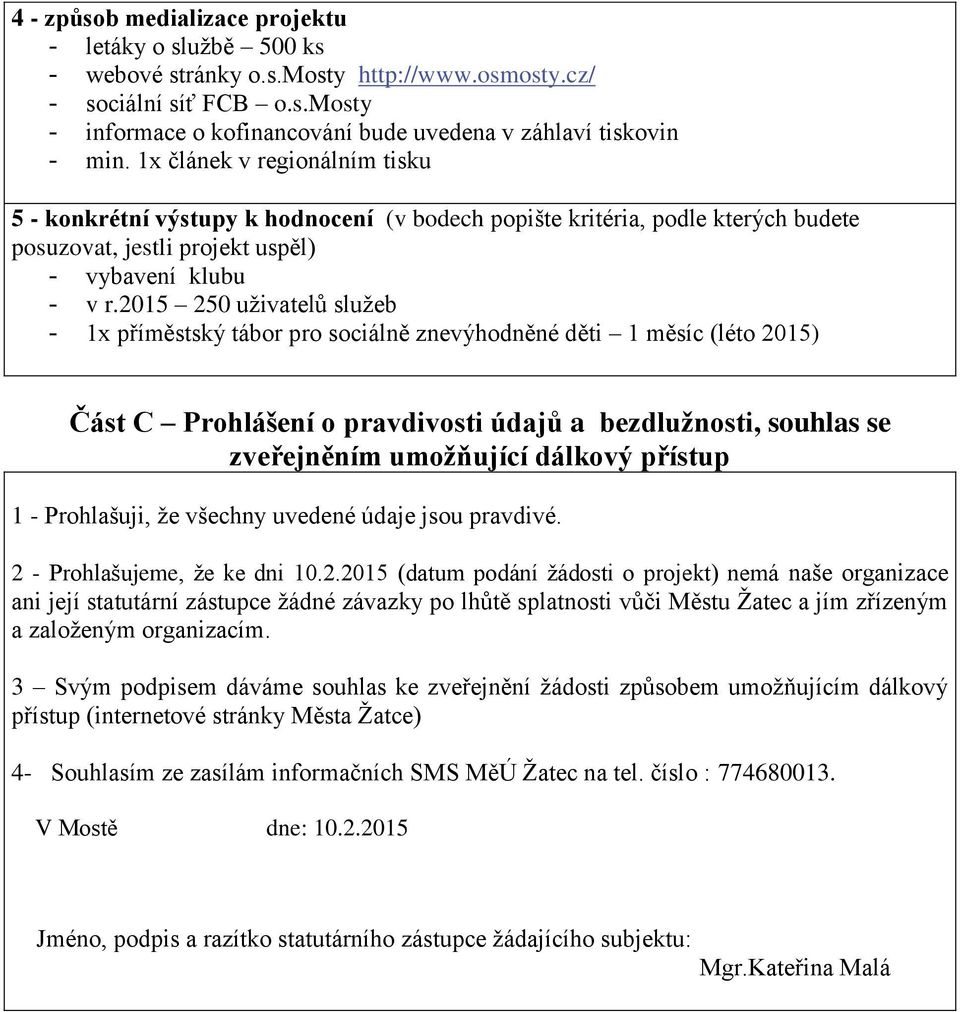 4 - způsob medializace projektu
- letáky o službě – 500 ks
- webové stránky o.s.Mosty http://www.osmosty.cz/
- sociální síť FCB – o.s.Mosty
- informace o kofinancování bude uvedena v záhlaví tiskovin
- min. 1x článek v regionálním tisku

5 - konkrétní výstupy k hodnocení (v bodech popište kritéria, podle kterých budete posuzovat, jestli projekt uspěl)
- vybavení klubu
- v r.2015 – 250 uživatelů služeb
- 1x příměstský tábor pro sociálně znevýhodněné děti – 1 měsíc (léto 2015)

Část C – Prohlášení o pravdivosti údajů a bezdlužnosti, souhlas se zveřejněním umožňující dálkový přístup

1 - Prohlašuji, že všechny uvedené údaje jsou pravdivé.

2 - Prohlašujeme, že ke dni 10.2.2015 (datum podání žádosti o projekt) nemá naše organizace ani její statutární zástupce žádné závazky po lhůtě splatnosti vůči Městu Žatec a jím zřízeným a založeným organizacím.

3 – Svým podpisem dáváme souhlas ke zveřejnění žádosti způsobem umožňujícím dálkový přístup (internetové stránky Města Žatce)

4- Souhlasím ze zasílám informačních SMS MěÚ Žatec na tel. číslo : 774680013.

V Mostě dne: 10.2.2015

Jméno, podpis a razítko statutárního zástupce žádajícího subjektu:
Mgr.Kateřina Malá